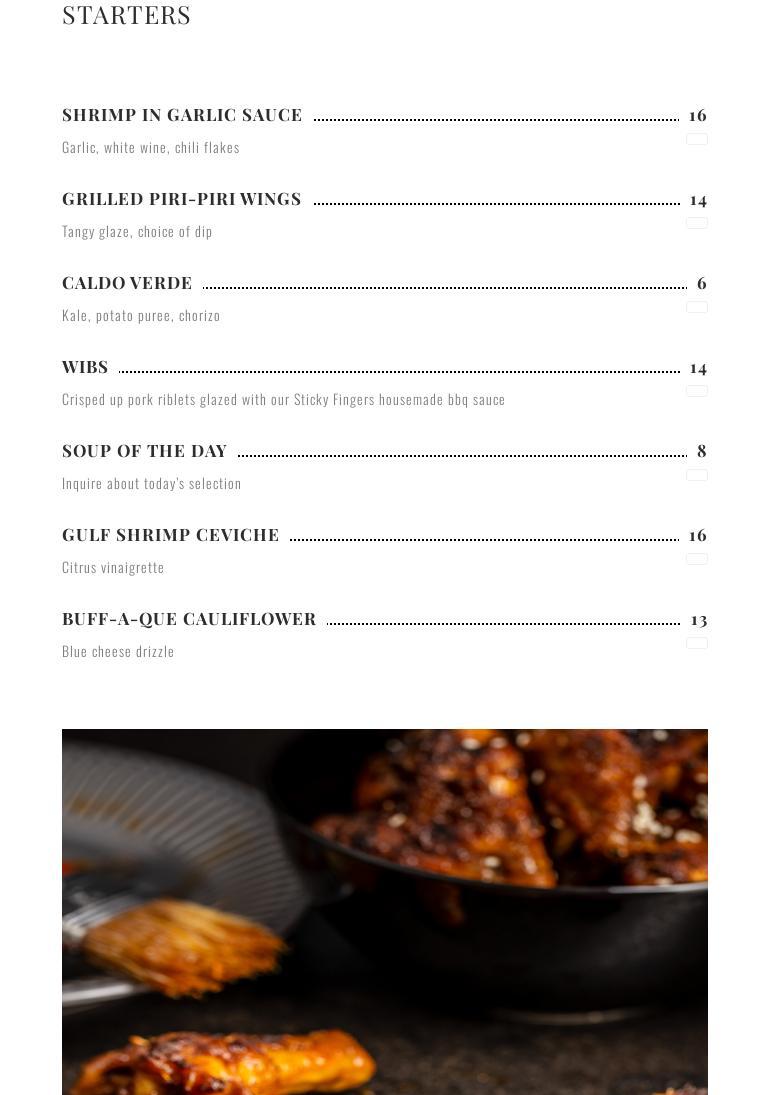 STARTERS

SHRIMP IN GARLIC SAUCE 16
Garlic, white wine, chili flakes

GRILLED PIRI-PIRI WINGS 14
Tangy glaze, choice of dip

CALDO VERDE 6
Kale, potato puree, chorizo

WIBS 14
Crisped up pork riblets glazed with our Sticky Fingers housemade bbq sauce

SOUP OF THE DAY 8
Inquire about today's selection

GULF SHRIMP CEVICHE 16
Citrus vinaigrette

BUFF-A-QUE CAULIFLOWER 13
Blue cheese drizzle